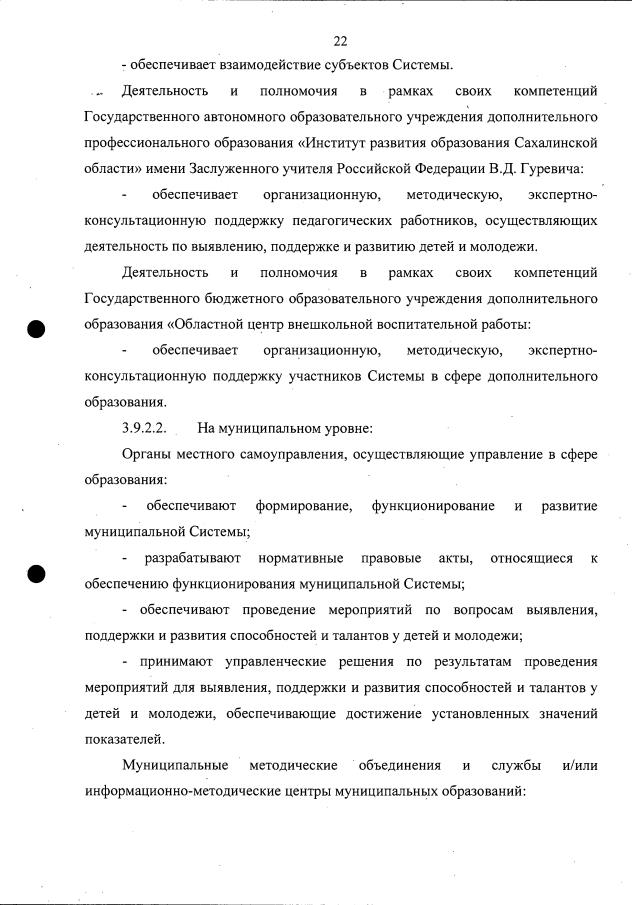 22

- обеспечивает взаимодействие субъектов Системы.

Деятельность и полномочия в рамках своих компетенций Государственного автономного образовательного учреждения дополнительного профессионального образования «Институт развития образования Сахалинской области» имени Заслуженного учителя Российской Федерации В.Д. Гуревича:

- обеспечивает организационную, методическую, экспертно-консультационную поддержку педагогических работников, осуществляющих деятельность по выявлению, поддержке и развитию детей и молодежи.

Деятельность и полномочия в рамках своих компетенций Государственного бюджетного образовательного учреждения дополнительного образования «Областной центр внешкольной воспитательной работы:

- обеспечивает организационную, методическую, экспертно-консультационную поддержку участников Системы в сфере дополнительного образования.

3.9.2.2. На муниципальном уровне:

Органы местного самоуправления, осуществляющие управление в сфере образования:

- обеспечивают формирование, функционирование и развитие муниципальной Системы;

- разрабатывают нормативные правовые акты, относящиеся к обеспечению функционирования муниципальной Системы;

- обеспечивают проведение мероприятий по вопросам выявления, поддержки и развития способностей и талантов у детей и молодежи;

- принимают управленческие решения по результатам проведения мероприятий для выявления, поддержки и развития способностей и талантов у детей и молодежи, обеспечивающие достижение установленных значений показателей.

Муниципальные методические объединения и службы и/или информационно-методические центры муниципальных образований: